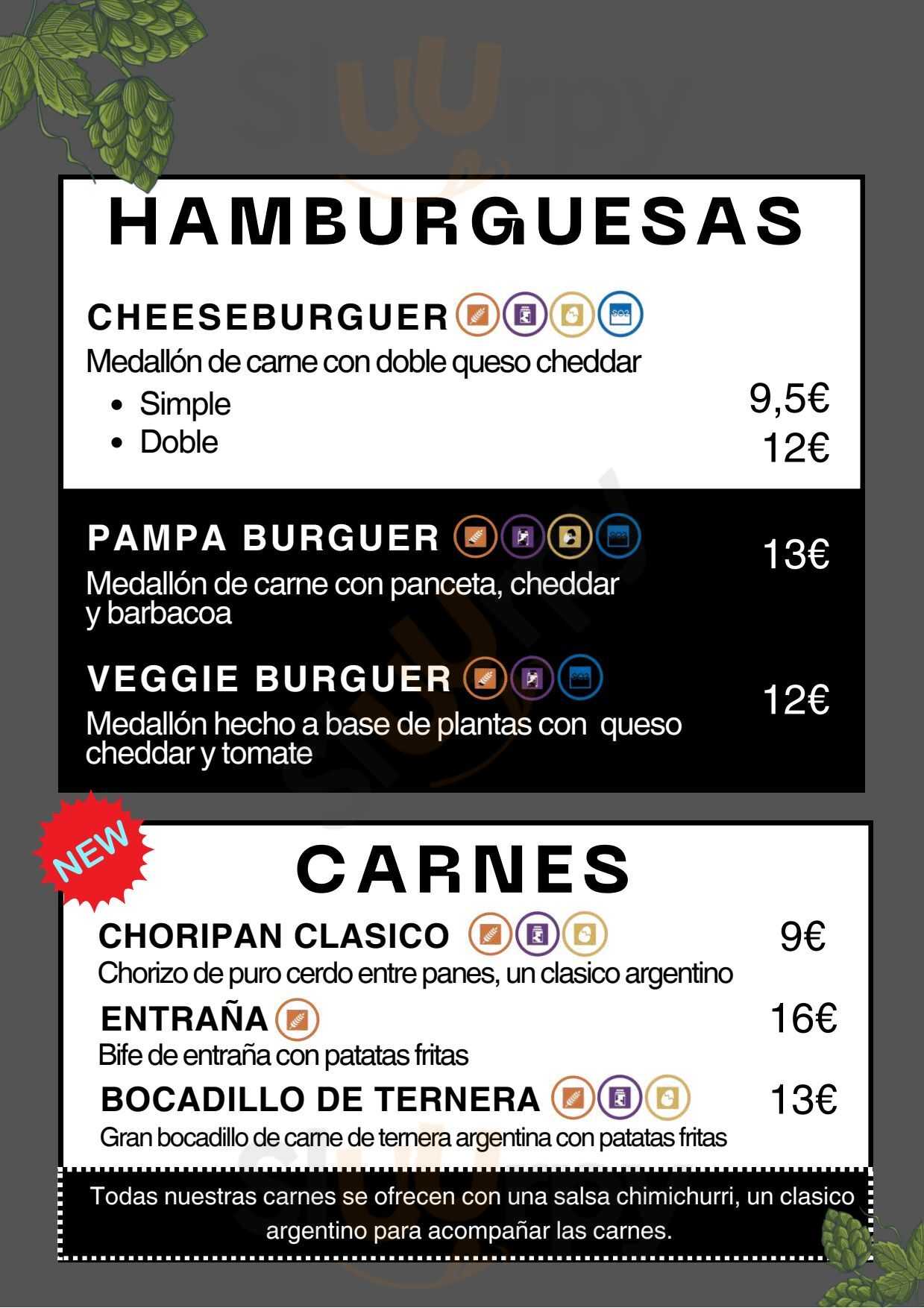 HAMBURGUESAS

CHEESEBURGUER
Medallón de carne con doble queso cheddar
- Simple 9,5€
- Doble 12€

PAMPA BURGUER 13€
Medallón de carne con panceta, cheddar y barbacoa

VEGGIE BURGUER 12€
Medallón hecho a base de plantas con queso cheddar y tomate

NEW

CARNES

CHORIPAN CLASICO 9€
Chorizo de puro cerdo entre panes, un clasico argentino

ENTRAÑA 16€
Bife de entraña con patatas fritas

BOCADILLO DE TERNERA 13€
Gran bocadillo de carne de ternera argentina con patatas fritas

Todas nuestras carnes se ofrecen con una salsa chimichurri, un clasico argentino para acompañar las carnes.